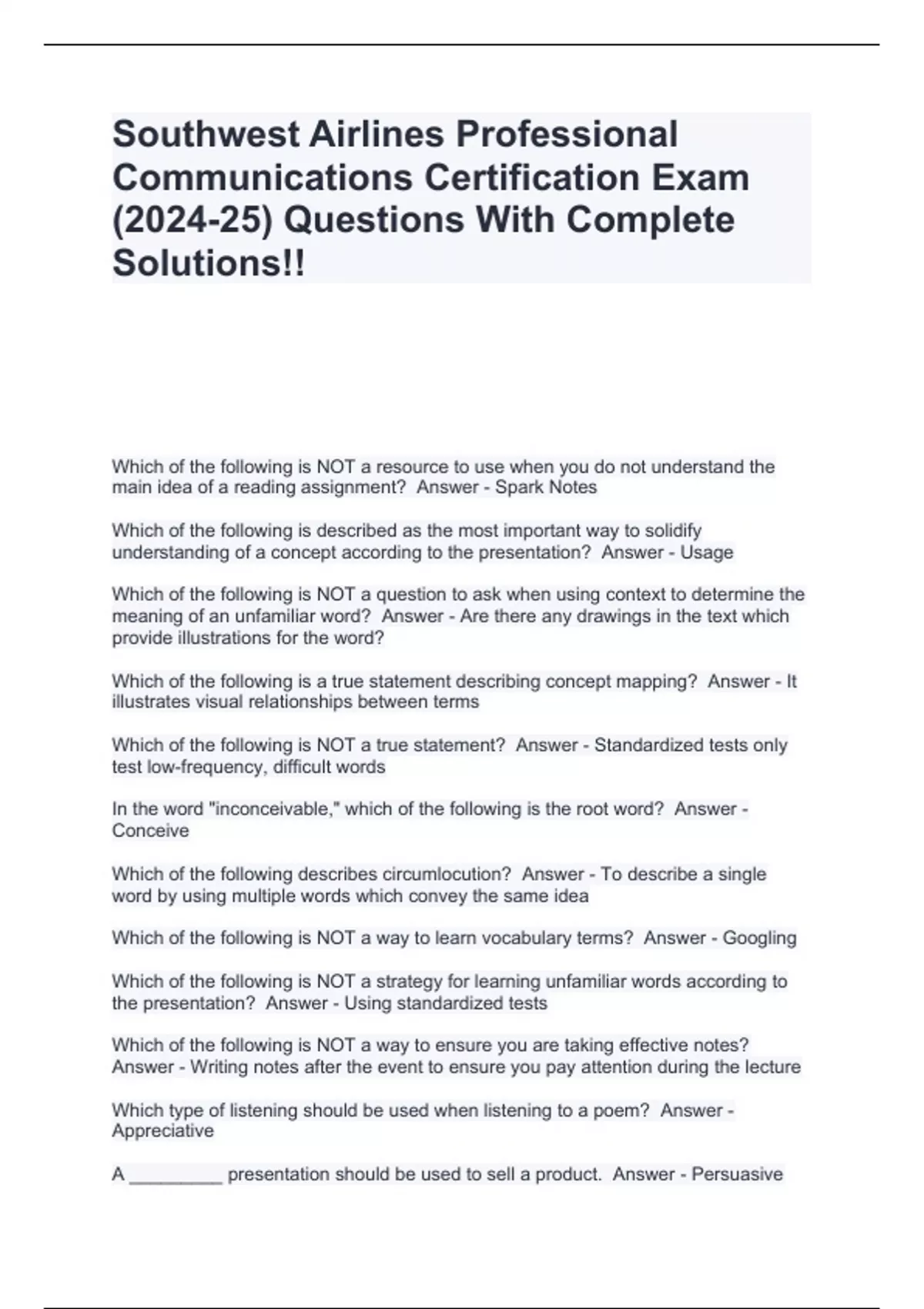 Southwest Airlines Professional Communications Certification Exam (2024-25) Questions With Complete Solutions!!

Which of the following is NOT a resource to use when you do not understand the main idea of a reading assignment?  Answer - Spark Notes

Which of the following is described as the most important way to solidify understanding of a concept according to the presentation?  Answer - Usage

Which of the following is NOT a question to ask when using context to determine the meaning of an unfamiliar word?  Answer - Are there any drawings in the text which provide illustrations for the word?

Which of the following is a true statement describing concept mapping?  Answer - It illustrates visual relationships between terms

Which of the following is NOT a true statement?  Answer - Standardized tests only test low-frequency, difficult words

In the word "inconceivable," which of the following is the root word?  Answer - Conceive

Which of the following describes circumlocution?  Answer - To describe a single word by using multiple words which convey the same idea

Which of the following is NOT a way to learn vocabulary terms?  Answer - Googling

Which of the following is NOT a strategy for learning unfamiliar words according to the presentation?  Answer - Using standardized tests

Which of the following is NOT a way to ensure you are taking effective notes?  Answer - Writing notes after the event to ensure you pay attention during the lecture

Which type of listening should be used when listening to a poem?  Answer - Appreciative

A _________ presentation should be used to sell a product.  Answer - Persuasive